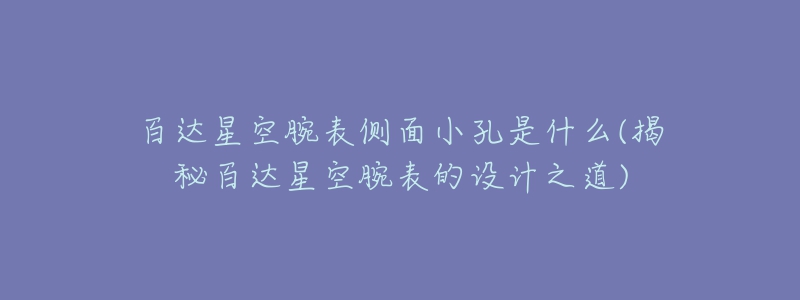 百达星空腕表侧面小孔是什么(揭秘百达星空腕表的设计之道)